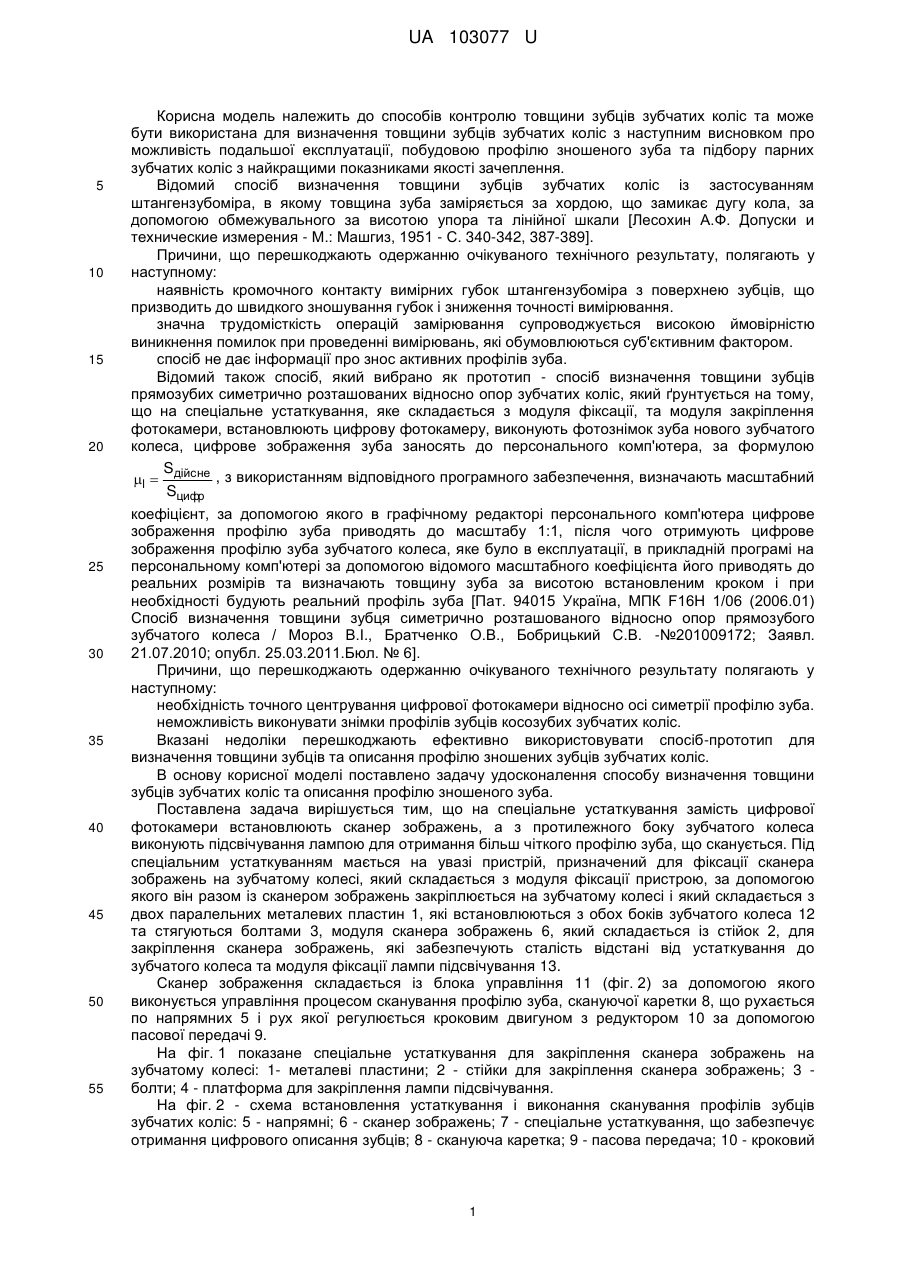 UA 103077 U

Корисна модель належить до способів контролю товщини зубців зубчатих коліс та може бути використана для визначення товщини зубців зубчатих коліс з наступним висновком про можливість подальшої експлуатації, побудовою профілю зношеного зуба та підбору парних зубчатих коліс з найкращими показниками якості зачеплення.

5 Відомий спосіб визначення товщини зубців зубчатих коліс із застосуванням штангензубоміра, в якому товщина зуба заміряється за хордою, що замикає дугу кола, за допомогою обмежувального за висотою упора та лінійної шкали [Лесохин А.Ф. Допуски и технические измерения - М.: Машгиз, 1951 - С. 340-342, 387-389].

Причини, що перешкоджають одержанню очікуваного технічного результату, полягають у 10 наступному:

наявність кромочного контакту вимірних губок штангензубоміра з поверхнею зубців, що призводить до швидкого зношування губок і зниження точності вимірювання.

значна трудомісткість операцій замірювання супроводжується високою ймовірністю виникнення помилок при проведенні вимірювань, які обумовлюються суб'єктивним фактором.

15 спосіб не дає інформації про знос активних профілів зуба.

Відомий також спосіб, який вибрано як прототип - спосіб визначення товщини зубців прямозубих симетрично розташованих відносно опор зубчатих коліс, який ґрунтується на тому, що на спеціальне устаткування, яке складається з модуля фіксації, та модуля закріплення фотокамери, встановлюють цифрову фотокамеру, виконують фотознімок зуба нового зубчатого 20 колеса, цифрове зображення зуба заносять до персонального комп'ютера, за формулою

$\mu_l = \frac{S_{дійсне}}{S_{цифр}}$, з використанням відповідного програмного забезпечення, визначають масштабний

коефіцієнт, за допомогою якого в графічному редакторі персонального комп'ютера цифрове зображення профілю зуба приводять до масштабу 1:1, після чого отримують цифрове зображення профілю зуба зубчатого колеса, яке було в експлуатації, в прикладній програмі на 25 персональному комп'ютері за допомогою відомого масштабного коефіцієнта його приводять до реальних розмірів та визначають товщину зуба за висотою встановленим кроком і при необхідності будують реальний профіль зуба [Пат. 94015 Україна, МПК F16H 1/06 (2006.01) Спосіб визначення товщини зубця симетрично розташованого відносно опор прямозубого зубчатого колеса / Мороз В.І., Братченко О.В., Бобрицький С.В. -№201009172; Заявл. 30 21.07.2010; опубл. 25.03.2011.Бюл. № 6].

Причини, що перешкоджають одержанню очікуваного технічного результату полягають у наступному:

необхідність точного центрування цифрової фотокамери відносно осі симетрії профілю зуба.

неможливість виконувати знімки профілів зубців косозубих зубчатих коліс.

35 Вказані недоліки перешкоджають ефективно використовувати спосіб-прототип для визначення товщини зубців та описання профілю зношених зубців зубчатих коліс.

В основу корисної моделі поставлено задачу удосконалення способу визначення товщини зубців зубчатих коліс та описання профілю зношеного зуба.

Поставлена задача вирішується тим, що на спеціальне устаткування замість цифрової 40 фотокамери встановлюють сканер зображень, а з протилежного боку зубчатого колеса виконують підсвічування лампою для отримання більш чіткого профілю зуба, що сканується. Під спеціальним устаткуванням мається на увазі пристрій, призначений для фіксації сканера зображень на зубчатому колесі, який складається з модуля фіксації пристрою, за допомогою якого він разом із сканером зображень закріплюється на зубчатому колесі і який складається з 45 двох паралельних металевих пластин 1, які встановлюються з обох боків зубчатого колеса 12 та стягуються болтами 3, модуля сканера зображень 6, який складається із стійок 2, для закріплення сканера зображень, які забезпечують сталість відстані від устаткування до зубчатого колеса та модуля фіксації лампи підсвічування 13.

Сканер зображення складається із блока управління 11 (фіг. 2) за допомогою якого 50 виконується управління процесом сканування профілю зуба, скануючої каретки 8, що рухається по напрямних 5 і рух якої регулюється кроковим двигуном з редуктором 10 за допомогою пасової передачі 9.

На фіг. 1 показане спеціальне устаткування для закріплення сканера зображень на зубчатому колесі: 1- металеві пластини; 2 - стійки для закріплення сканера зображень; 3 - 55 болти; 4 - платформа для закріплення лампи підсвічування.

На фіг. 2 - схема встановлення устаткування і виконання сканування профілів зубців зубчатих коліс: 5 - напрямні; 6 - сканер зображень; 7 - спеціальне устаткування, що забезпечує отримання цифрового описання зубців; 8 - скануюча каретка; 9 - пасова передача; 10 - кроковий

1